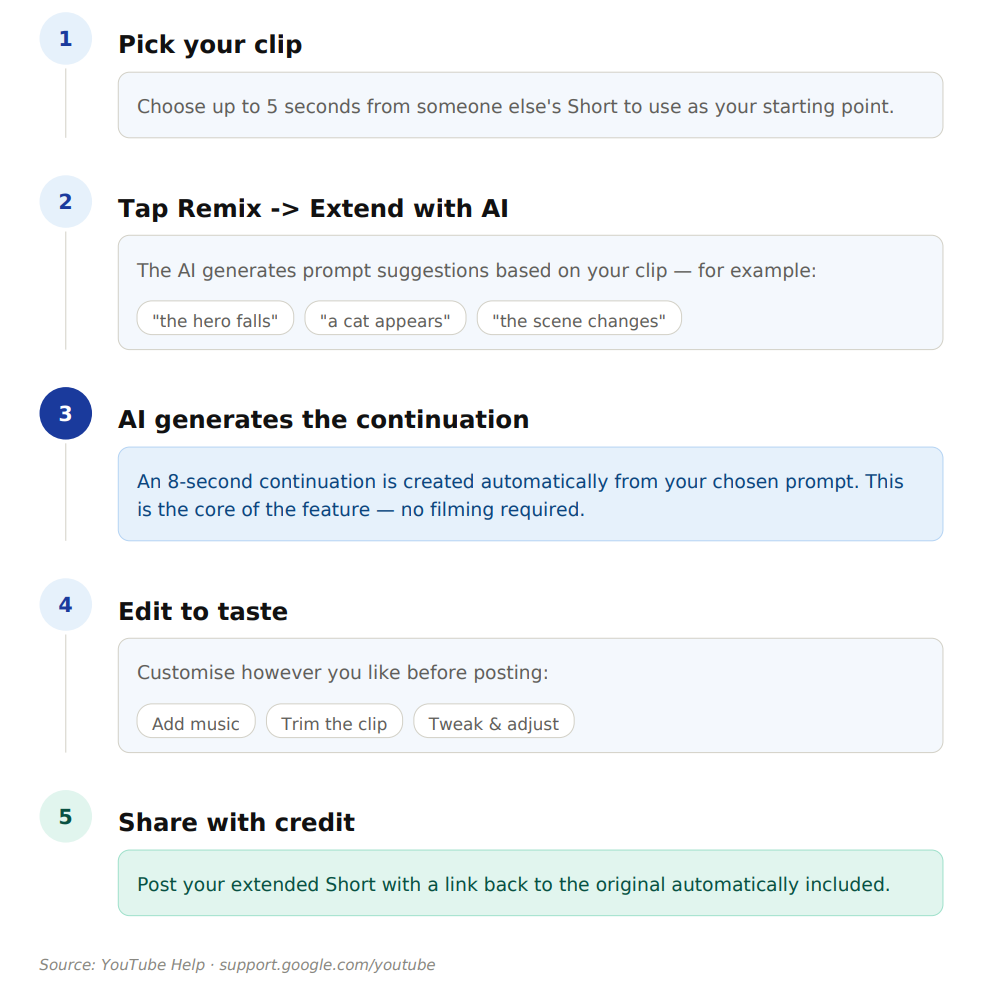 1

Pick your clip

Choose up to 5 seconds from someone else's Short to use as your starting point.

2

Tap Remix -> Extend with AI

The AI generates prompt suggestions based on your clip — for example:

"the hero falls" "a cat appears" "the scene changes"

3

AI generates the continuation

An 8-second continuation is created automatically from your chosen prompt. This is the core of the feature — no filming required.

4

Edit to taste

Customise however you like before posting:

Add music Trim the clip Tweak & adjust

5

Share with credit

Post your extended Short with a link back to the original automatically included.

Source: YouTube Help · support.google.com/youtube